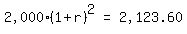 $2,000 \cdot (1+r)^2 = 2,123.60$